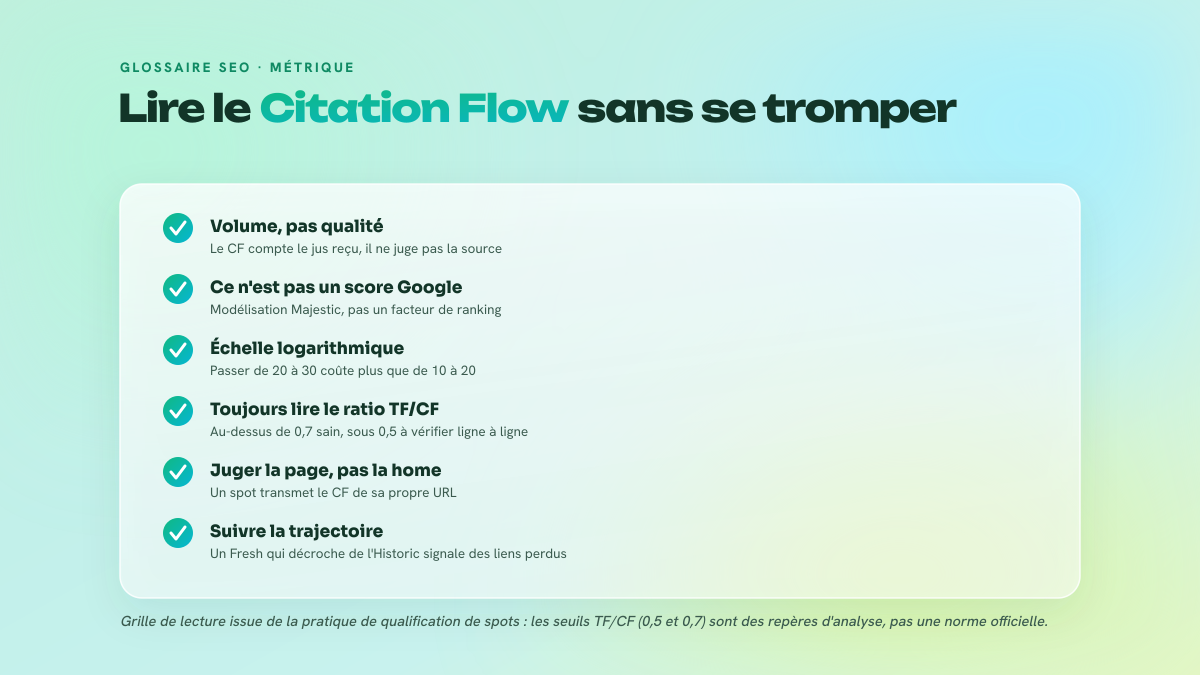 GLOSSAIRE SEO · MÉTRIQUE

Lire le Citation Flow sans se tromper

Volume, pas qualité
Le CF compte le jus reçu, il ne juge pas la source

Ce n'est pas un score Google
Modélisation Majestic, pas un facteur de ranking

Échelle logarithmique
Passer de 20 à 30 coûte plus que de 10 à 20

Toujours lire le ratio TF/CF
Au-dessus de 0,7 sain, sous 0,5 à vérifier ligne à ligne

Juger la page, pas la home
Un spot transmet le CF de sa propre URL

Suivre la trajectoire
Un Fresh qui décroche de l'Historic signale des liens perdus

Grille de lecture issue de la pratique de qualification de spots : les seuils TF/CF (0,5 et 0,7) sont des repères d'analyse, pas une norme officielle.